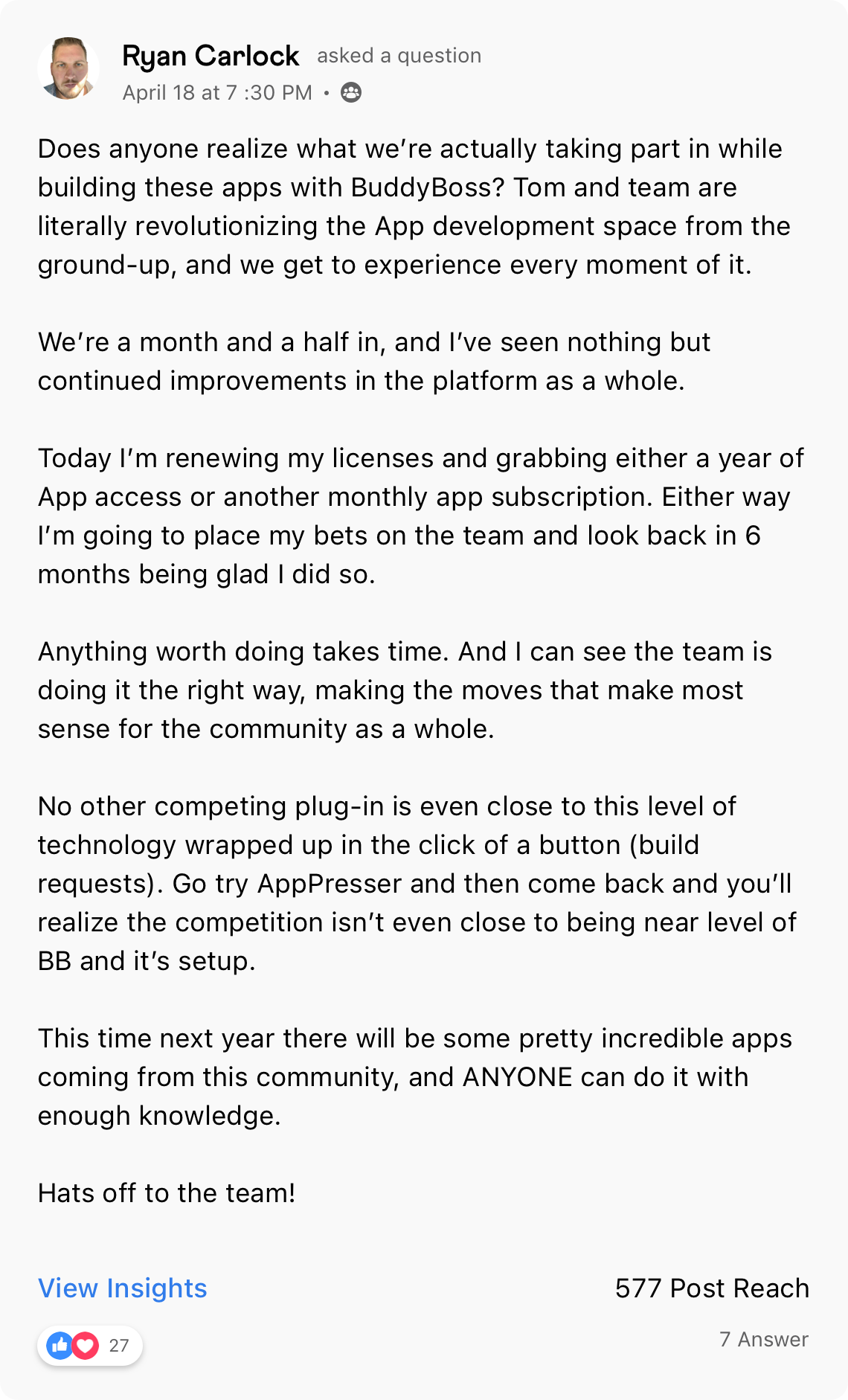 Ryan Carlock asked a question
April 18 at 7 :30 PM •

Does anyone realize what we're actually taking part in while building these apps with BuddyBoss? Tom and team are literally revolutionizing the App development space from the ground-up, and we get to experience every moment of it.

We're a month and a half in, and I've seen nothing but continued improvements in the platform as a whole.

Today I'm renewing my licenses and grabbing either a year of App access or another monthly app subscription. Either way I'm going to place my bets on the team and look back in 6 months being glad I did so.

Anything worth doing takes time. And I can see the team is doing it the right way, making the moves that make most sense for the community as a whole.

No other competing plug-in is even close to this level of technology wrapped up in the click of a button (build requests). Go try AppPresser and then come back and you'll realize the competition isn't even close to being near level of BB and it's setup.

This time next year there will be some pretty incredible apps coming from this community, and ANYONE can do it with enough knowledge.

Hats off to the team!

View Insights

577 Post Reach

27

7 Answer